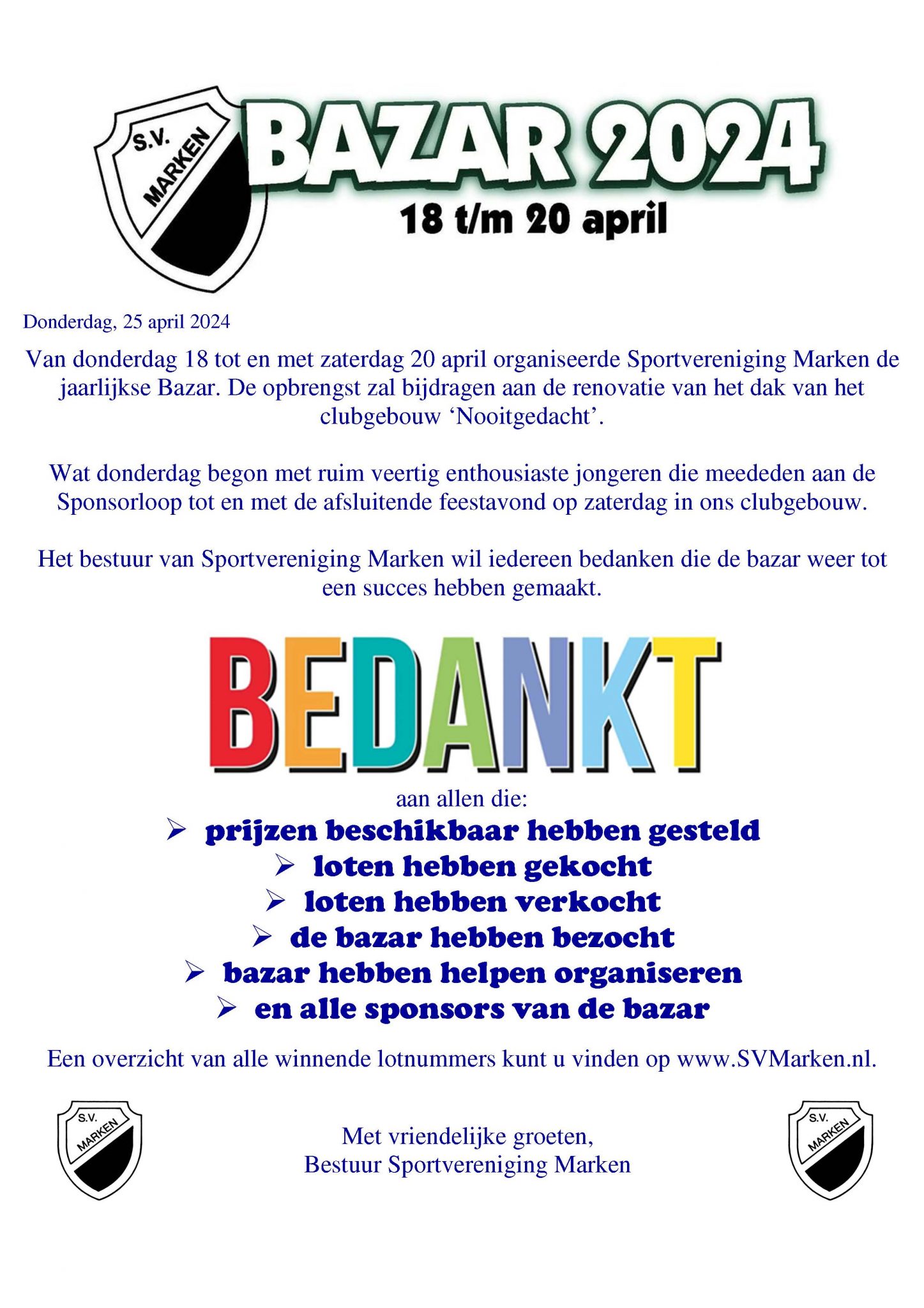 S.V. MARKEN

BAZAR 2024
18 t/m 20 april

Donderdag, 25 april 2024

Van donderdag 18 tot en met zaterdag 20 april organiseerde Sportvereniging Marken de jaarlijkse Bazar. De opbrengst zal bijdragen aan de renovatie van het dak van het clubgebouw ‘Nooitgedacht’.

Wat donderdag begon met ruim veertig enthousiaste jongeren die meededen aan de Sponsorloop tot en met de afsluitende feestavond op zaterdag in ons clubgebouw.

Het bestuur van Sportvereniging Marken wil iedereen bedanken die de bazar weer tot een succes hebben gemaakt.

BEDANKT

aan allen die:
➢ prijzen beschikbaar hebben gesteld
➢ loten hebben gekocht
➢ loten hebben verkocht
➢ de bazar hebben bezocht
➢ bazar hebben helpen organiseren
➢ en alle sponsors van de bazar

Een overzicht van alle winnende lotnummers kunt u vinden op www.SVMarken.nl.

S.V. MARKEN

Met vriendelijke groeten,
Bestuur Sportvereniging Marken

S.V. MARKEN